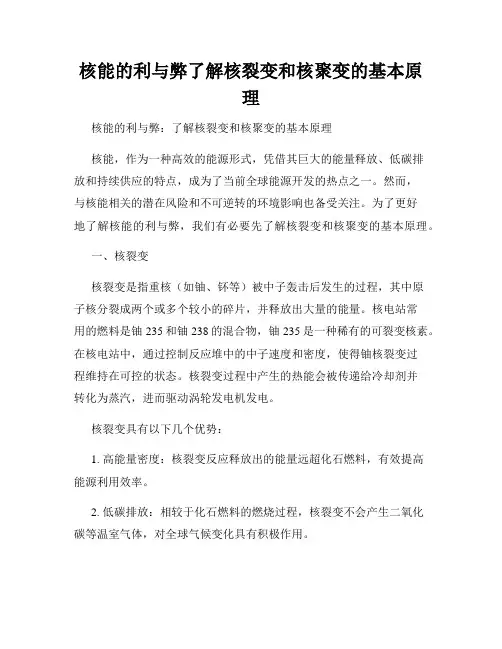 核能的利与弊了解核裂变和核聚变的基本原理

核能的利与弊：了解核裂变和核聚变的基本原理

核能，作为一种高效的能源形式，凭借其巨大的能量释放、低碳排放和持续供应的特点，成为了当前全球能源开发的热点之一。然而，与核能相关的潜在风险和不可逆转的环境影响也备受关注。为了更好地了解核能的利与弊，我们有必要先了解核裂变和核聚变的基本原理。

一、核裂变

核裂变是指重核（如铀、钚等）被中子轰击后发生的过程，其中原子核分裂成两个或多个较小的碎片，并释放出大量的能量。核电站常用的燃料是铀 235 和铀 238 的混合物，铀 235 是一种稀有的可裂变核素。在核电站中，通过控制反应堆中的中子速度和密度，使得铀核裂变过程维持在可控的状态。核裂变过程中产生的热能会被传递给冷却剂并转化为蒸汽，进而驱动涡轮发电机发电。

核裂变具有以下几个优势：

1. 高能量密度：核裂变反应释放出的能量远超化石燃料，有效提高能源利用效率。

2. 低碳排放：相较于化石燃料的燃烧过程，核裂变不会产生二氧化碳等温室气体，对全球气候变化具有积极作用。